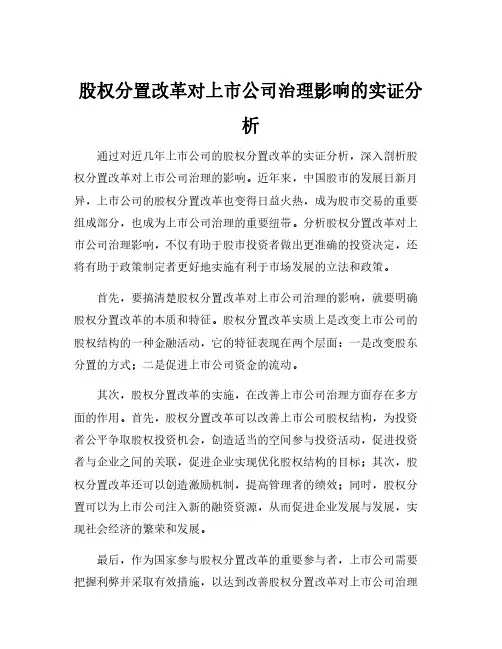 股权分置改革对上市公司治理影响的实证分析

通过对近几年上市公司的股权分置改革的实证分析，深入剖析股权分置改革对上市公司治理的影响。近年来，中国股市的发展日新月异，上市公司的股权分置改革也变得日益火热，成为股市交易的重要组成部分，也成为上市公司治理的重要纽带。分析股权分置改革对上市公司治理影响，不仅有助于股市投资者做出更准确的投资决定，还将有助于政策制定者更好地实施有利于市场发展的立法和政策。

首先，要搞清楚股权分置改革对上市公司治理的影响，就要明确股权分置改革的本质和特征。股权分置改革实质上是改变上市公司的股权结构的一种金融活动，它的特征表现在两个层面：一是改变股东分置的方式；二是促进上市公司资金的流动。

其次，股权分置改革的实施，在改善上市公司治理方面存在多方面的作用。首先，股权分置改革可以改善上市公司股权结构，为投资者公平争取股权投资机会，创造适当的空间参与投资活动，促进投资者与企业之间的关联，促进企业实现优化股权结构的目标；其次，股权分置改革还可以创造激励机制，提高管理者的绩效；同时，股权分置可以为上市公司注入新的融资资源，从而促进企业发展与发展，实现社会经济的繁荣和发展。

最后，作为国家参与股权分置改革的重要参与者，上市公司需要把握利弊并采取有效措施，以达到改善股权分置改革对上市公司治理